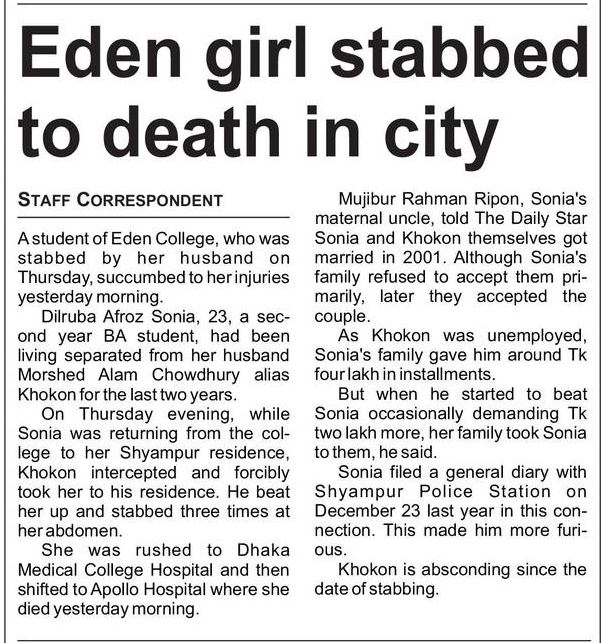 Eden girl stabbed to death in city

STAFF CORRESPONDENT

A student of Eden College, who was stabbed by her husband on Thursday, succumbed to her injuries yesterday morning.

Dilruba Afroz Sonia, 23, a second year BA student, had been living separated from her husband Morshed Alam Chowdhury alias Khokon for the last two years.

On Thursday evening, while Sonia was returning from the college to her Shyampur residence, Khokon intercepted and forcibly took her to his residence. He beat her up and stabbed three times at her abdomen.

She was rushed to Dhaka Medical College Hospital and then shifted to Apollo Hospital where she died yesterday morning.

Mujibur Rahman Ripon, Sonia's maternal uncle, told The Daily Star Sonia and Khokon themselves got married in 2001. Although Sonia's family refused to accept them primarily, later they accepted the couple.

As Khokon was unemployed, Sonia's family gave him around Tk four lakh in installments.

But when he started to beat Sonia occasionally demanding Tk two lakh more, her family took Sonia to them, he said.

Sonia filed a general diary with Shyampur Police Station on December 23 last year in this connection. This made him more furious.

Khokon is absconding since the date of stabbing.